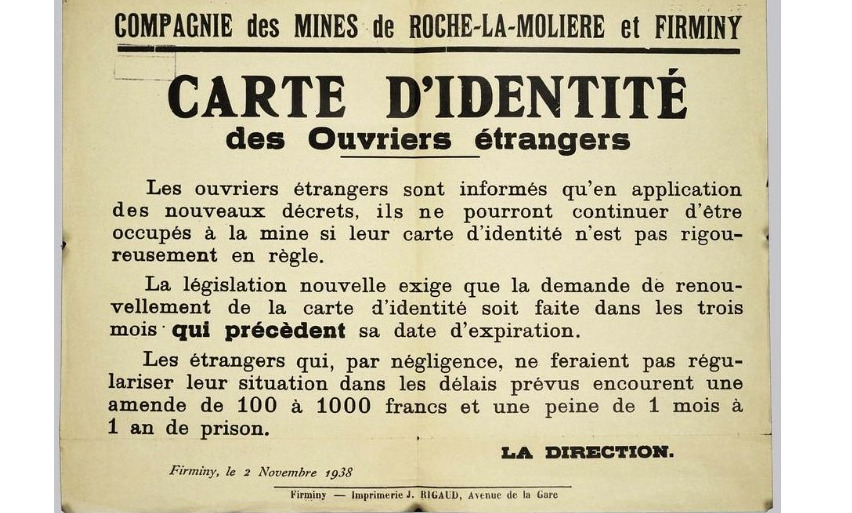 COMPAGNIE des MINES de ROCHE-LA-MOLIERE et FIRMINY

CARTE D'IDENTITÉ
des Ouvriers étrangers

Les ouvriers étrangers sont informés qu'en application des nouveaux décrets, ils ne pourront continuer d'être occupés à la mine si leur carte d'identité n'est pas rigoureusement en règle.

La législation nouvelle exige que la demande de renouvellement de la carte d'identité soit faite dans les trois mois qui précèdent sa date d'expiration.

Les étrangers qui, par négligence, ne feraient pas régulariser leur situation dans les délais prévus encourent une amende de 100 à 1000 francs et une peine de 1 mois à 1 an de prison.

LA DIRECTION.

Firminy, le 2 Novembre 1938

Firminy — Imprimerie J. RIGAUD, Avenue de la Gare